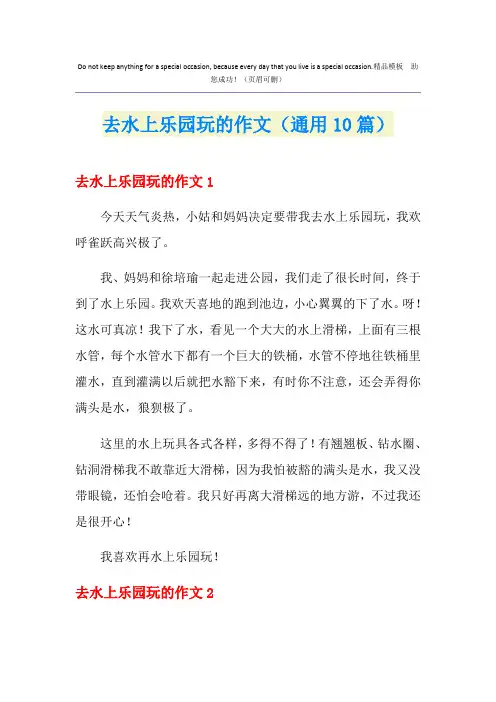 Do not keep anything for a special occasion, because every day that you live is a special occasion.精品模板 助您成功！（页眉可删）

去水上乐园玩的作文（通用10篇）

去水上乐园玩的作文1

今天天气炎热，小姑和妈妈决定要带我去水上乐园玩，我欢呼雀跃高兴极了。

我、妈妈和徐培瑜一起走进公园，我们走了很长时间，终于到了水上乐园。我欢天喜地的跑到池边，小心翼翼的下了水。呀！这水可真凉！我下了水，看见一个大大的水上滑梯，上面有三根水管，每个水管水下都有一个巨大的铁桶，水管不停地往铁桶里灌水，直到灌满以后就把水豁下来，有时你不注意，还会弄得你满头是水，狼狈极了。

这里的水上玩具各式各样，多得不得了！有翘翘板、钻水圈、钻洞滑梯我不敢靠近大滑梯，因为我怕被豁的满头是水，我又没带眼镜，还怕会呛着。我只好再离大滑梯远的地方游，不过我还是很开心！

我喜欢再水上乐园玩！

去水上乐园玩的作文2